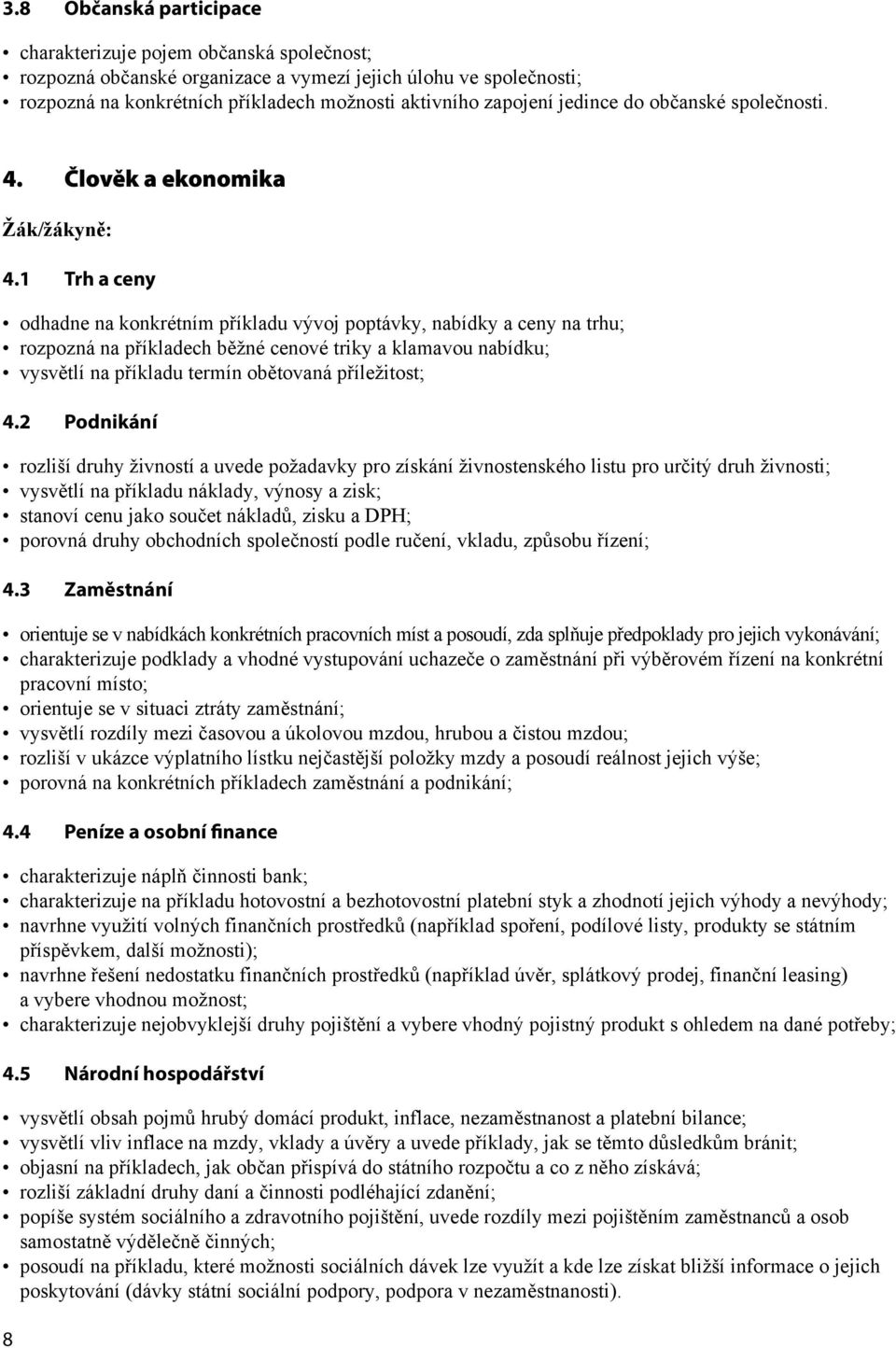 3.8 Občanská participace

• charakterizuje pojem občanská společnost;
• rozpozná občanské organizace a vymezí jejich úlohu ve společnosti;
• rozpozná na konkrétních příkladech možnosti aktivního zapojení jedince do občanské společnosti.

4. Člověk a ekonomika

Žák/žákyně:

4.1 Trh a ceny

• odhadne na konkrétním příkladu vývoj poptávky, nabídky a ceny na trhu;
• rozpozná na příkladech běžné cenové triky a klamavou nabídku;
• vysvětlí na příkladu termín obětovaná příležitost;

4.2 Podnikání

• rozliší druhy živností a uvede požadavky pro získání živnostenského listu pro určitý druh živnosti;
• vysvětlí na příkladu náklady, výnosy a zisk;
• stanoví cenu jako součet nákladů, zisku a DPH;
• porovná druhy obchodních společností podle ručení, vkladu, způsobu řízení;

4.3 Zaměstnání

• orientuje se v nabídkách konkrétních pracovních míst a posoudí, zda splňuje předpoklady pro jejich vykonávání;
• charakterizuje podklady a vhodné vystupování uchazeče o zaměstnání při výběrovém řízení na konkrétní pracovní místo;
• orientuje se v situaci ztráty zaměstnání;
• vysvětlí rozdíly mezi časovou a úkolovou mzdou, hrubou a čistou mzdou;
• rozliší v ukázce výplatního lístku nejčastější položky mzdy a posoudí reálnost jejich výše;
• porovná na konkrétních příkladech zaměstnání a podnikání;

4.4 Peníze a osobní finance

• charakterizuje náplň činnosti bank;
• charakterizuje na příkladu hotovostní a bezhotovostní platební styk a zhodnotí jejich výhody a nevýhody;
• navrhne využití volných finančních prostředků (například spoření, podílové listy, produkty se státním příspěvkem, další možnosti);
• navrhne řešení nedostatku finančních prostředků (například úvěr, splátkový prodej, finanční leasing) a vybere vhodnou možnost;
• charakterizuje nejobvyklejší druhy pojištění a vybere vhodný pojistný produkt s ohledem na dané potřeby;

4.5 Národní hospodářství

• vysvětlí obsah pojmů hrubý domácí produkt, inflace, nezaměstnanost a platební bilance;
• vysvětlí vliv inflace na mzdy, vklady a úvěry a uvede příklady, jak se těmto důsledkům bránit;
• objasní na příkladech, jak občan přispívá do státního rozpočtu a co z něho získává;
• rozliší základní druhy daní a činnosti podléhající zdanění;
• popíše systém sociálního a zdravotního pojištění, uvede rozdíly mezi pojištěním zaměstnanců a osob samostatně výdělečně činných;
• posoudí na příkladu, které možnosti sociálních dávek lze využít a kde lze získat bližší informace o jejich poskytování (dávky státní sociální podpory, podpora v nezaměstnanosti).

8